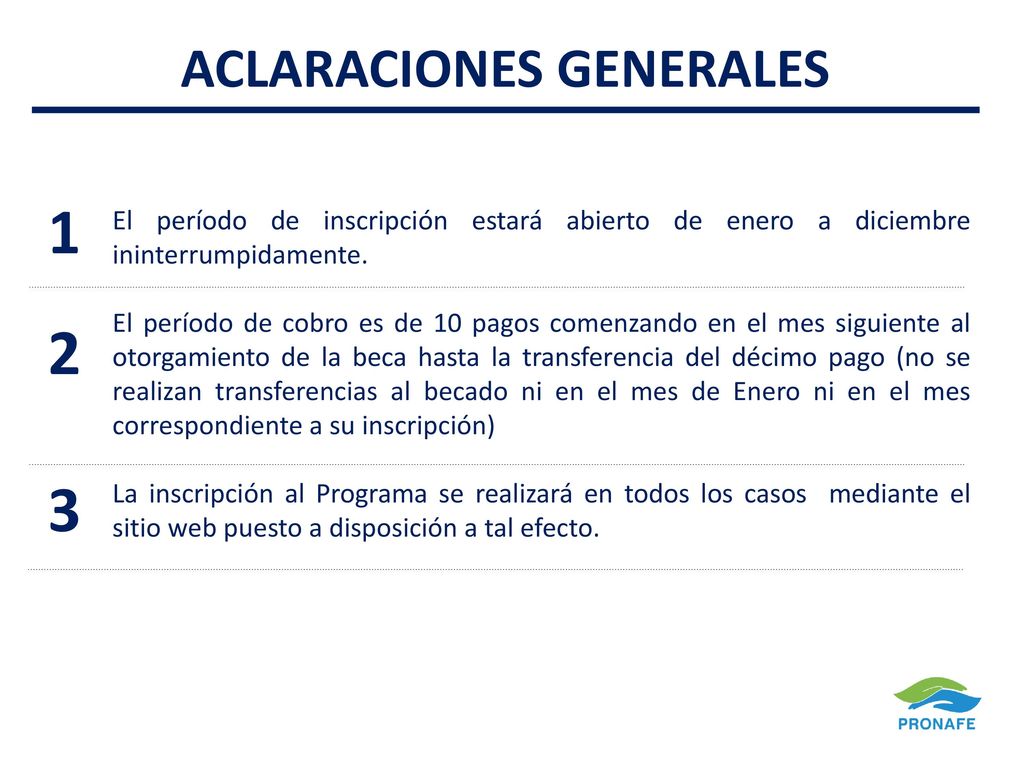 ACLARACIONES GENERALES

1 El período de inscripción estará abierto de enero a diciembre ininterrumpidamente.

2 El período de cobro es de 10 pagos comenzando en el mes siguiente al otorgamiento de la beca hasta la transferencia del décimo pago (no se realizan transferencias al becado ni en el mes de Enero ni en el mes correspondiente a su inscripción)

3 La inscripción al Programa se realizará en todos los casos mediante el sitio web puesto a disposición a tal efecto.

PRONAFE